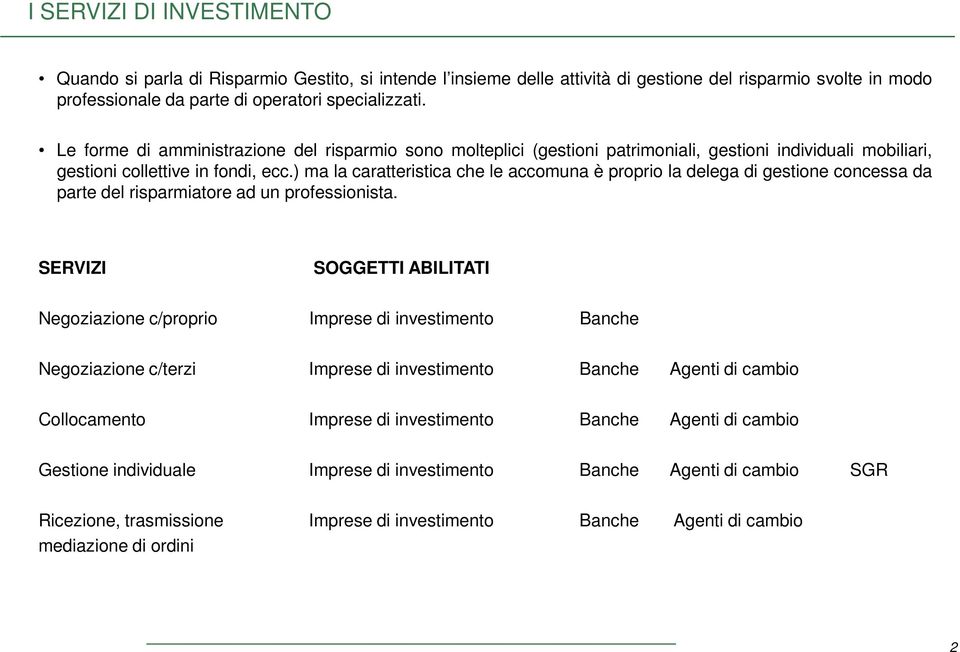 I SERVIZI DI INVESTIMENTO

• Quando si parla di Risparmio Gestito, si intende l'insieme delle attività di gestione del risparmio svolte in modo professionale da parte di operatori specializzati.

• Le forme di amministrazione del risparmio sono molteplici (gestioni patrimoniali, gestioni individuali mobiliari, gestioni collettive in fondi, ecc.) ma la caratteristica che le accomuna è proprio la delega di gestione concessa da parte del risparmiatore ad un professionista.

| SERVIZI | SOGGETTI ABILITATI | | | |
|---|---|---|---|---|
| Negoziazione c/proprio | Imprese di investimento | Banche | | |
| Negoziazione c/terzi | Imprese di investimento | Banche | Agenti di cambio | |
| Collocamento | Imprese di investimento | Banche | Agenti di cambio | |
| Gestione individuale | Imprese di investimento | Banche | Agenti di cambio | SGR |
| Ricezione, trasmissione mediazione di ordini | Imprese di investimento | Banche | Agenti di cambio | |

2